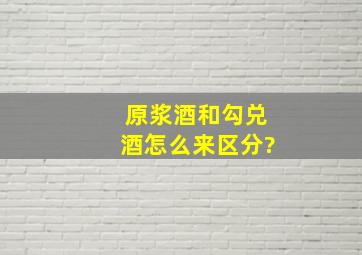 原浆酒和勾兑酒怎么来区分?